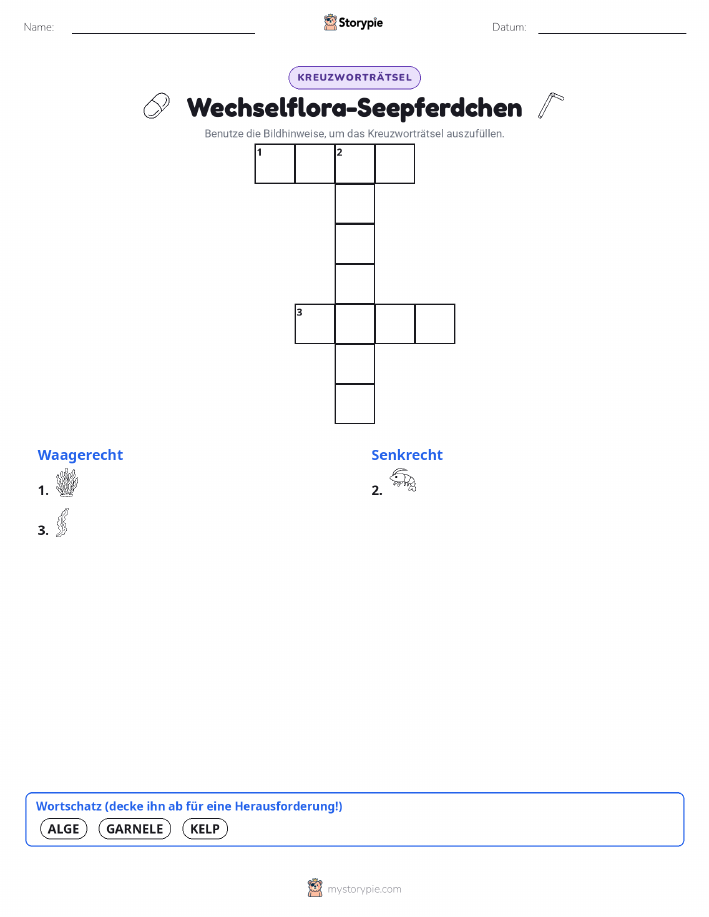 Name:

Storypie

Datum:

KREUZWORTRÄTSEL

Wechselflora-Seepferdchen

Benutze die Bildhinweise, um das Kreuzworträtsel auszufüllen.

1 2

3

Waagerecht

1.

3.

Senkrecht

2.

Wortschatz (decke ihn ab für eine Herausforderung!)

ALGE GARNELE KELP

mystorypie.com